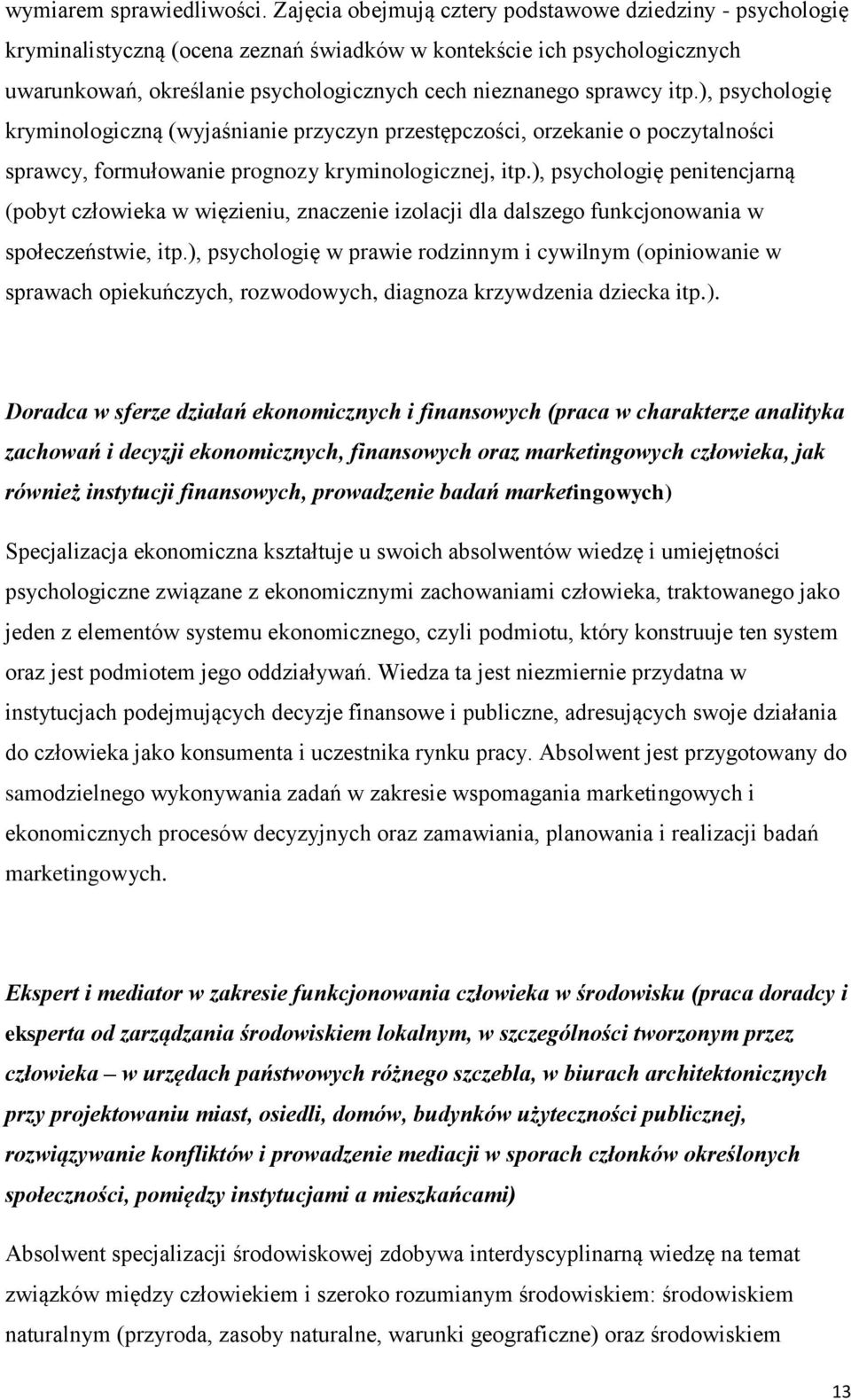 wymiarem sprawiedliwości. Zajęcia obejmują cztery podstawowe dziedziny - psychologię kryminalistyczną (ocena zeznań świadków w kontekście ich psychologicznych uwarunkowań, określanie psychologicznych cech nieznanego sprawcy itp.), psychologię kryminologiczną (wyjaśnianie przyczyn przestępczości, orzekanie o poczytalności sprawcy, formułowanie prognozy kryminologicznej, itp.), psychologię penitencjarną (pobyt człowieka w więzieniu, znaczenie izolacji dla dalszego funkcjonowania w społeczeństwie, itp.), psychologię w prawie rodzinnym i cywilnym (opiniowanie w sprawach opiekuńczych, rozwodowych, diagnoza krzywdzenia dziecka itp.).

Doradca w sferze działań ekonomicznych i finansowych (praca w charakterze analityka zachowań i decyzji ekonomicznych, finansowych oraz marketingowych człowieka, jak również instytucji finansowych, prowadzenie badań marketingowych)

Specjalizacja ekonomiczna kształtuje u swoich absolwentów wiedzę i umiejętności psychologiczne związane z ekonomicznymi zachowaniami człowieka, traktowanego jako jeden z elementów systemu ekonomicznego, czyli podmiotu, który konstruuje ten system oraz jest podmiotem jego oddziaływań. Wiedza ta jest niezmiernie przydatna w instytucjach podejmujących decyzje finansowe i publiczne, adresujących swoje działania do człowieka jako konsumenta i uczestnika rynku pracy. Absolwent jest przygotowany do samodzielnego wykonywania zadań w zakresie wspomagania marketingowych i ekonomicznych procesów decyzyjnych oraz zamawiania, planowania i realizacji badań marketingowych.

Ekspert i mediator w zakresie funkcjonowania człowieka w środowisku (praca doradcy i eksperta od zarządzania środowiskiem lokalnym, w szczególności tworzonym przez człowieka – w urzędach państwowych różnego szczebla, w biurach architektonicznych przy projektowaniu miast, osiedli, domów, budynków użyteczności publicznej, rozwiązywanie konfliktów i prowadzenie mediacji w sporach członków określonych społeczności, pomiędzy instytucjami a mieszkańcami)

Absolwent specjalizacji środowiskowej zdobywa interdyscyplinarną wiedzę na temat związków między człowiekiem i szeroko rozumianym środowiskiem: środowiskiem naturalnym (przyroda, zasoby naturalne, warunki geograficzne) oraz środowiskiem

13